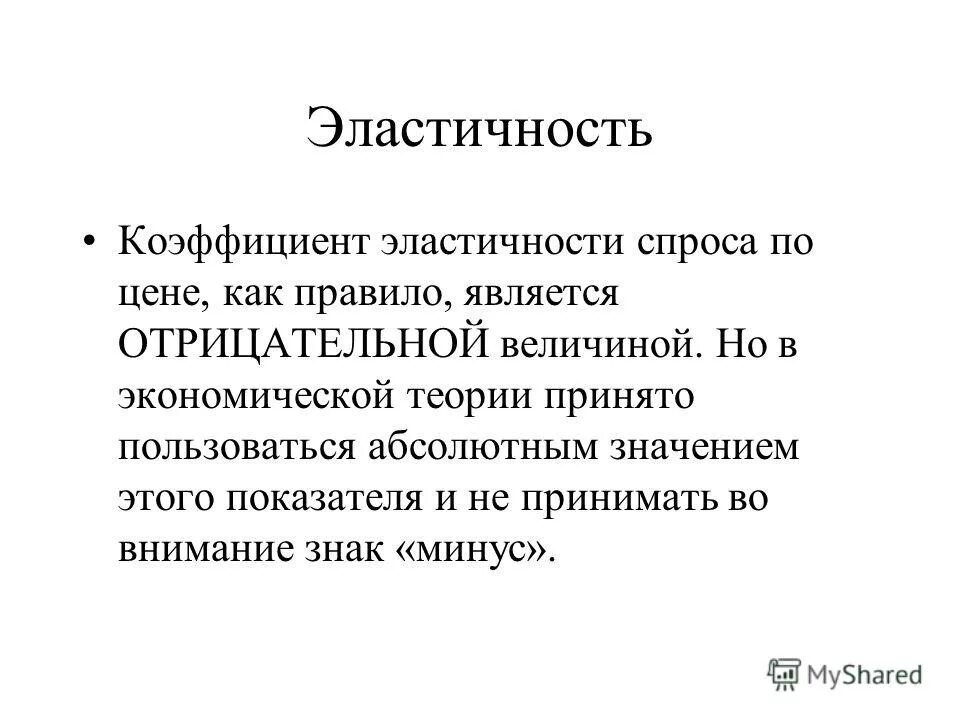 Эластичность

• Коэффициент эластичности спроса по цене, как правило, является ОТРИЦАТЕЛЬНОЙ величиной. Но в экономической теории принято пользоваться абсолютным значением этого показателя и не принимать во внимание знак «минус».

MyShared